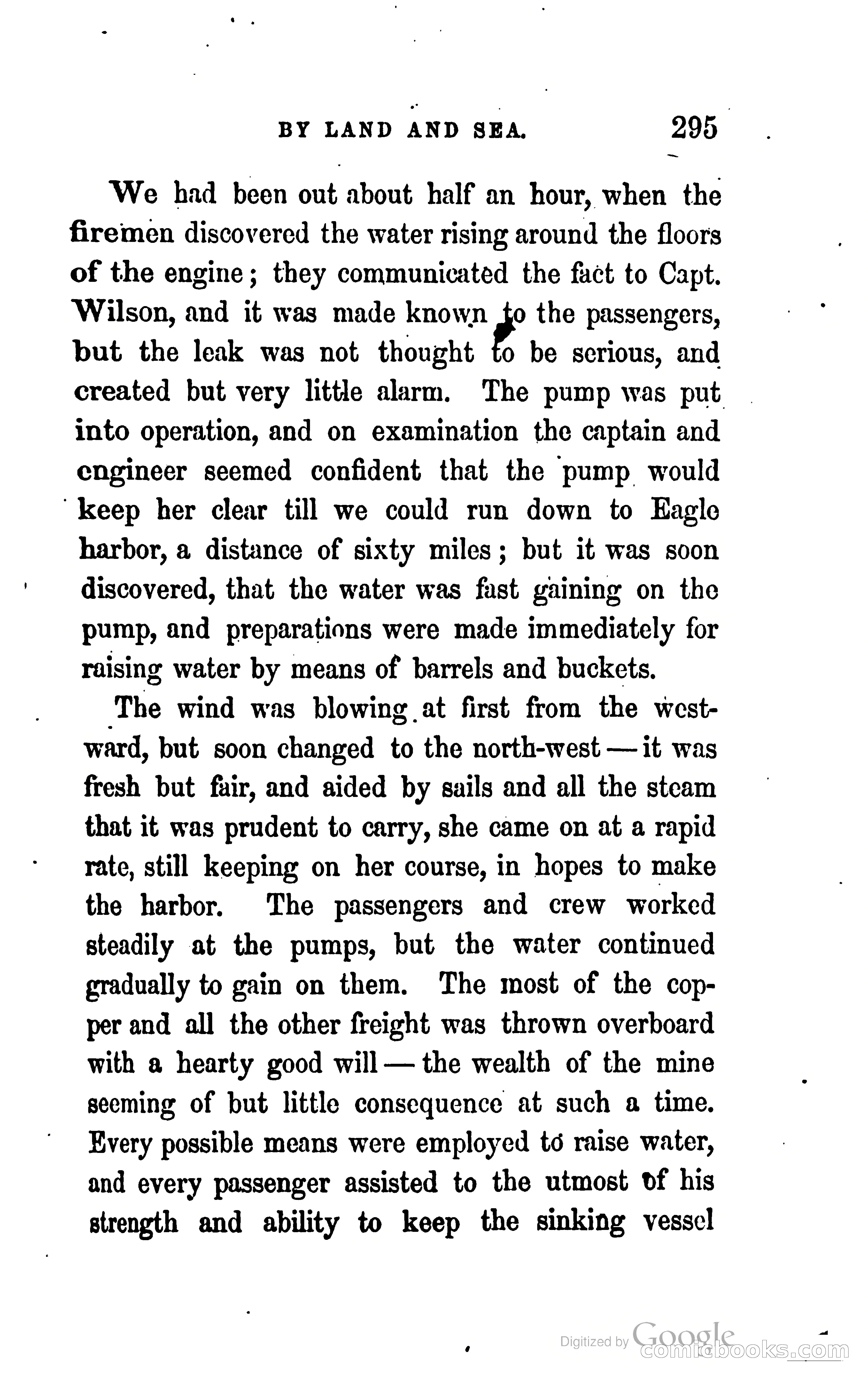 BY LAND AND SEA. 295

We had been out about half an hour, when the firemen discovered the water rising around the floors of the engine; they communicated the fact to Capt. Wilson, and it was made known to the passengers, but the leak was not thought to be serious, and created but very little alarm. The pump was put into operation, and on examination the captain and engineer seemed confident that the pump would keep her clear till we could run down to Eagle harbor, a distance of sixty miles; but it was soon discovered, that the water was fast gaining on the pump, and preparations were made immediately for raising water by means of barrels and buckets.

The wind was blowing at first from the westward, but soon changed to the north-west — it was fresh but fair, and aided by sails and all the steam that it was prudent to carry, she came on at a rapid rate, still keeping on her course, in hopes to make the harbor. The passengers and crew worked steadily at the pumps, but the water continued gradually to gain on them. The most of the copper and all the other freight was thrown overboard with a hearty good will — the wealth of the mine seeming of but little consequence at such a time. Every possible means were employed to raise water, and every passenger assisted to the utmost of his strength and ability to keep the sinking vessel

Digitized by Google
comicbooks.com